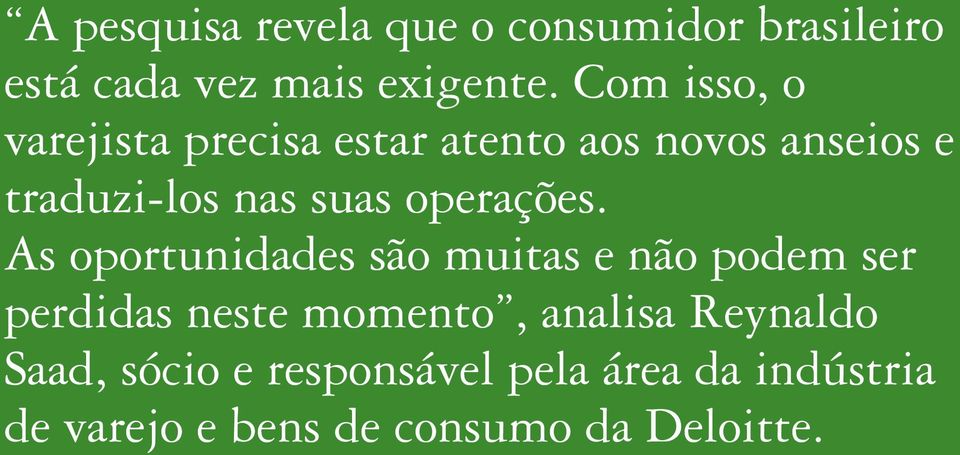 “A pesquisa revela que o consumidor brasileiro está cada vez mais exigente. Com isso, o varejista precisa estar atento aos novos anseios e traduzi-los nas suas operações.
As oportunidades são muitas e não podem ser perdidas neste momento”, analisa Reynaldo Saad, sócio e responsável pela área da indústria de varejo e bens de consumo da Deloitte.